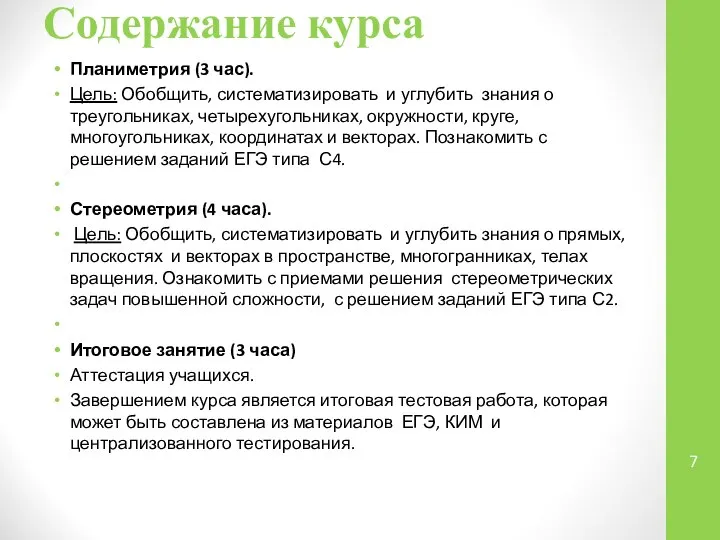 Содержание курса

• Планиметрия (3 час).
• Цель: Обобщить, систематизировать и углубить знания о треугольниках, четырехугольниках, окружности, круге, многоугольниках, координатах и векторах. Познакомить с решением заданий ЕГЭ типа С4.
•
• Стереометрия (4 часа).
• Цель: Обобщить, систематизировать и углубить знания о прямых, плоскостях и векторах в пространстве, многогранниках, телах вращения. Ознакомить с приемами решения стереометрических задач повышенной сложности, с решением заданий ЕГЭ типа С2.
•
• Итоговое занятие (3 часа)
• Аттестация учащихся.
• Завершением курса является итоговая тестовая работа, которая может быть составлена из материалов ЕГЭ, КИМ и централизованного тестирования.

7